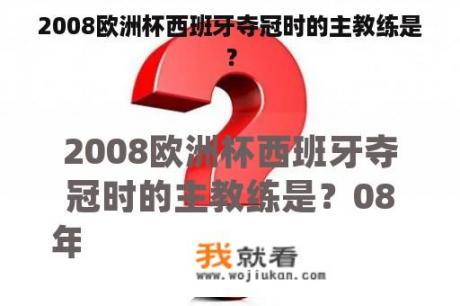 2008欧洲杯西班牙夺冠时的主教练是?

2008欧洲杯西班牙夺冠时的主教练是？08年

我就看
www.wojiukan.com